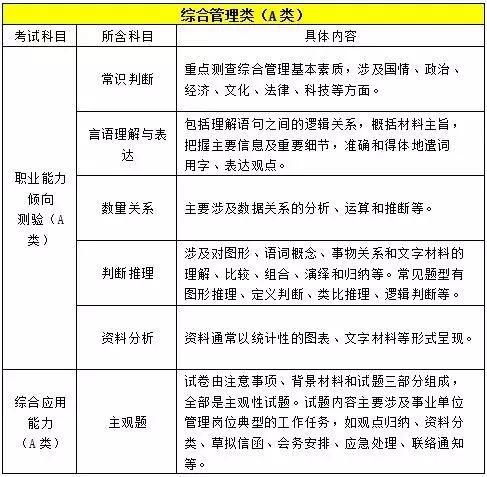 综合管理类（A类）

| 考试科目 | 所含科目 | 具体内容 |
|---|---|---|
| 职业能力倾向测验（A类） | 常识判断 | 重点测查综合管理基本素质，涉及国情、政治、经济、文化、法律、科技等方面。 |
| | 言语理解与表达 | 包括理解语句之间的逻辑关系，概括材料主旨，把握主要信息及重要细节，准确和得体地遣词用字、表达观点。 |
| | 数量关系 | 主要涉及数据关系的分析、运算和推断等。 |
| | 判断推理 | 涉及对图形、语词概念、事物关系和文字材料的理解、比较、组合、演绎和归纳等。常见题型有图形推理、定义判断、类比推理、逻辑判断等。 |
| | 资料分析 | 资料通常以统计性的图表、文字材料等形式呈现。 |
| 综合应用能力（A类） | 主观题 | 试卷由注意事项、背景材料和试题三部分组成，全部是主观性试题。试题内容主要涉及事业单位管理岗位典型的工作任务，如观点归纳、资料分类、草拟信函、会务安排、应急处理、联络通知等。 |